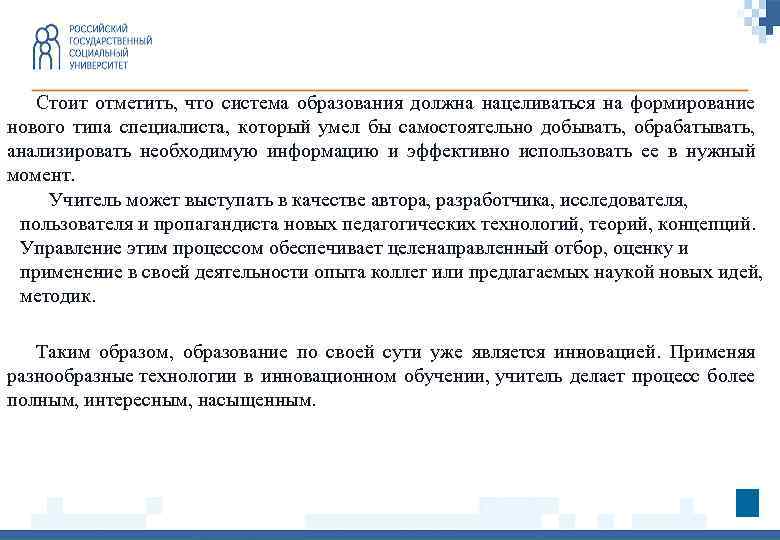 РОССИЙСКИЙ ГОСУДАРСТВЕННЫЙ СОЦИАЛЬНЫЙ УНИВЕРСИТЕТ

Стоит отметить, что система образования должна нацеливаться на формирование нового типа специалиста, который умел бы самостоятельно добывать, обрабатывать, анализировать необходимую информацию и эффективно использовать ее в нужный момент.

Учитель может выступать в качестве автора, разработчика, исследователя, пользователя и пропагандиста новых педагогических технологий, теорий, концепций. Управление этим процессом обеспечивает целенаправленный отбор, оценку и применение в своей деятельности опыта коллег или предлагаемых наукой новых идей, методик.

Таким образом, образование по своей сути уже является инновацией. Применяя разнообразные технологии в инновационном обучении, учитель делает процесс более полным, интересным, насыщенным.